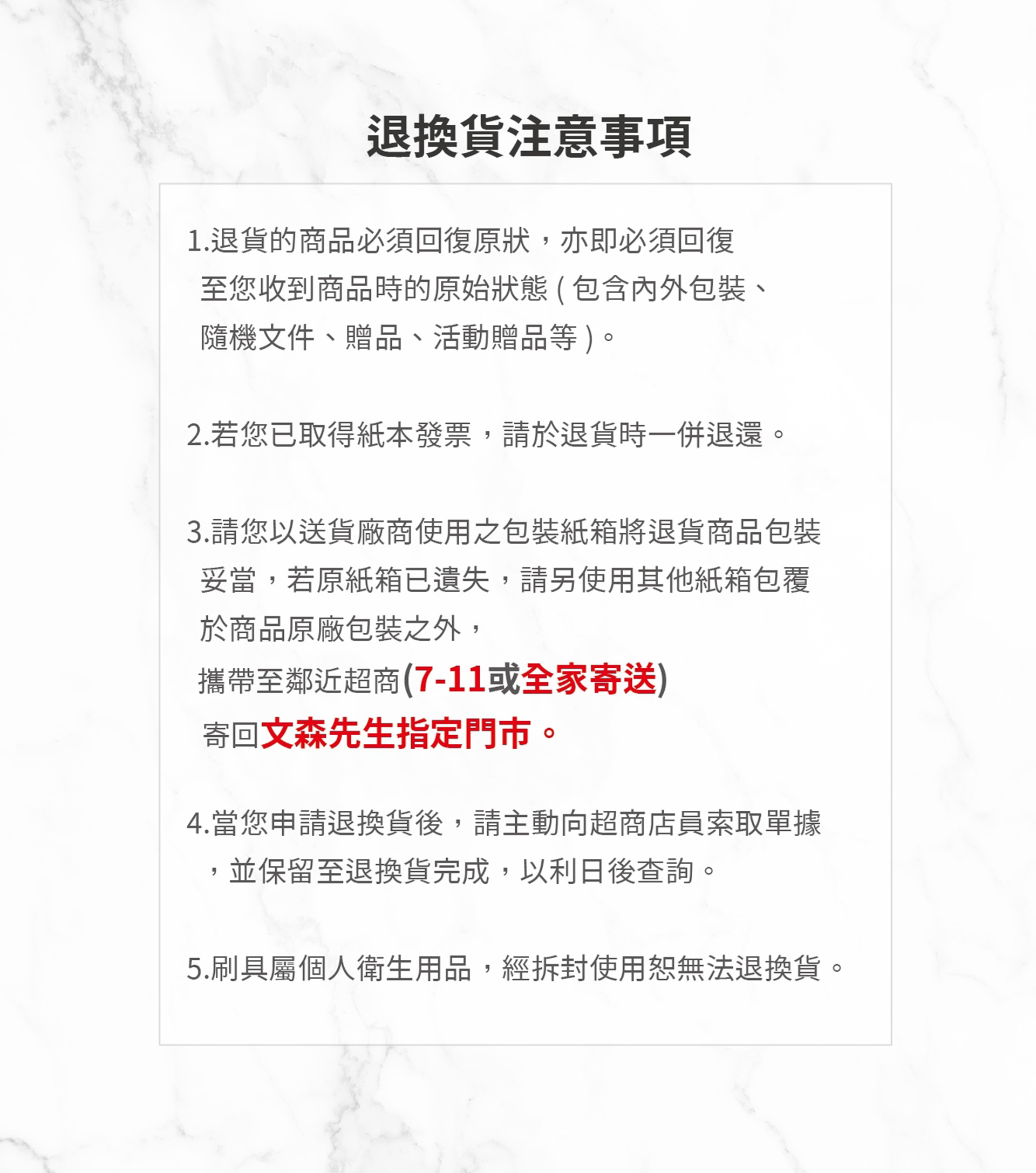 退換貨注意事項

1.退貨的商品必須回復原狀，亦即必須回復至您收到商品時的原始狀態 ( 包含內外包裝、隨機文件、贈品、活動贈品等 )。

2.若您已取得紙本發票，請於退貨時一併退還。

3.請您以送貨廠商使用之包裝紙箱將退貨商品包裝妥當，若原紙箱已遺失，請另使用其他紙箱包覆於商品原廠包裝之外，
攜帶至鄰近超商(7-11或全家寄送)
寄回文森先生指定門市。

4.當您申請退換貨後，請主動向超商店員索取單據，並保留至退換貨完成，以利日後查詢。

5.刷具屬個人衛生用品，經拆封使用恕無法退換貨。